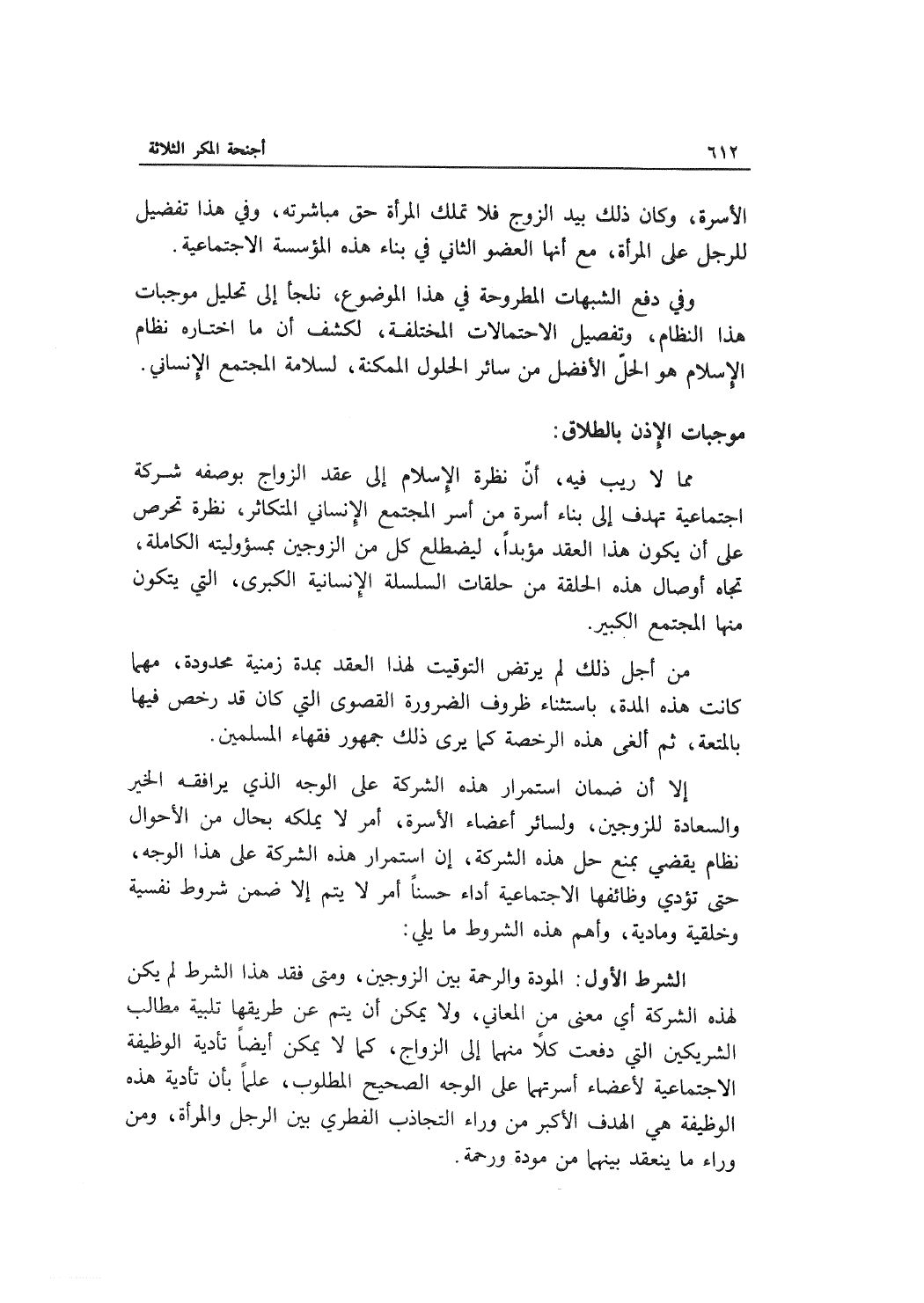 ٦١٢ أجنحة المكر الثلاثة

الأسرة، وكان ذلك بيد الزوج فلا تملك المرأة حق مباشرته، وفي هذا تفضيل للرجل على المرأة، مع أنها العضو الثاني في بناء هذه المؤسسة الاجتماعية.

وفي دفع الشبهات المطروحة في هذا الموضوع، نلجأ إلى تحليل موجبات هذا النظام، وتفصيل الاحتمالات المختلفة، لكشف أن ما اختاره نظام الإسلام هو الحلّ الأفضل من سائر الحلول الممكنة، لسلامة المجتمع الإنساني.

موجبات الإذن بالطلاق:

مما لا ريب فيه، أنّ نظرة الإسلام إلى عقد الزواج بوصفه شركة اجتماعية تهدف إلى بناء أسرة من أسر المجتمع الإنساني المتكاثر، نظرة تحرص على أن يكون هذا العقد مؤبداً، ليضطلع كل من الزوجين بمسؤوليته الكاملة، تجاه أوصال هذه الحلقة من حلقات السلسلة الإنسانية الكبرى، التي يتكون منها المجتمع الكبير.

من أجل ذلك لم يرتض التوقيت لهذا العقد بمدة زمنية محدودة، مهما كانت هذه المدة، باستثناء ظروف الضرورة القصوى التي كان قد رخص فيها بالمتعة، ثم ألغى هذه الرخصة كما يرى ذلك جمهور فقهاء المسلمين.

إلا أن ضمان استمرار هذه الشركة على الوجه الذي يرافقه الخير والسعادة للزوجين، ولسائر أعضاء الأسرة، أمر لا يملكه بحال من الأحوال نظام يقضي بمنع حل هذه الشركة، إن استمرار هذه الشركة على هذا الوجه، حتى تؤدي وظائفها الاجتماعية أداء حسناً أمر لا يتم إلا ضمن شروط نفسية وخلقية ومادية، وأهم هذه الشروط ما يلي:

الشرط الأول: المودة والرحمة بين الزوجين، ومتى فقد هذا الشرط لم يكن لهذه الشركة أي معنى من المعاني، ولا يمكن أن يتم عن طريقها تلبية مطالب الشريكين التي دفعت كلاً منهما إلى الزواج، كما لا يمكن أيضاً تأدية الوظيفة الاجتماعية لأعضاء أسرتهما على الوجه الصحيح المطلوب، علماً بأن تأدية هذه الوظيفة هي الهدف الأكبر من وراء التجاذب الفطري بين الرجل والمرأة، ومن وراء ما ينعقد بينهما من مودة ورحمة.